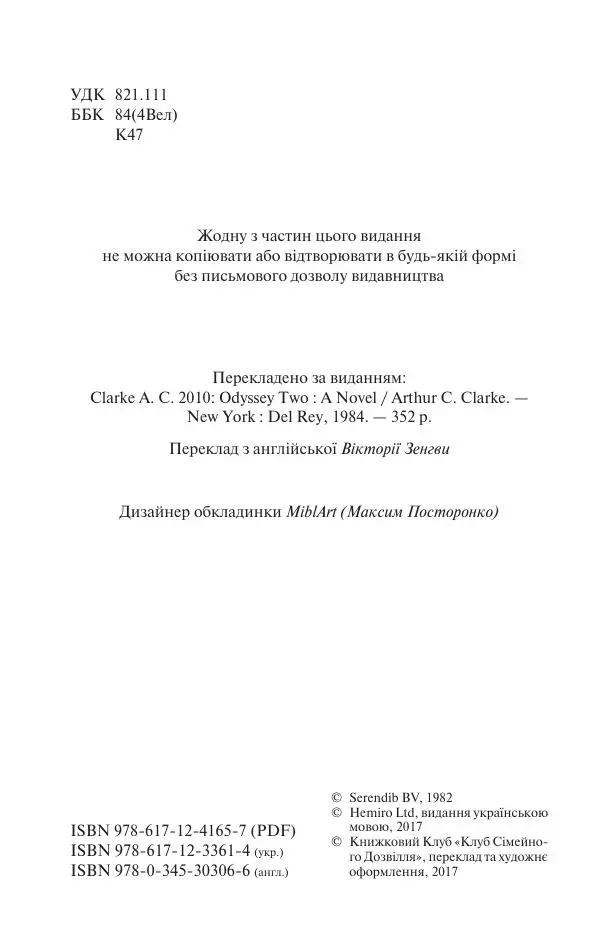 УДК 821.111
ББК 84(4Вел)
К47

Жодну з частин цього видання
не можна копіювати або відтворювати в будь-якій формі
без письмового дозволу видавництва

Перекладено за виданням:
Clarke A. C. 2010: Odyssey Two : A Novel / Arthur C. Clarke. —
New York : Del Rey, 1984. — 352 p.

Переклад з англійської Вікторії Зенгви

Дизайнер обкладинки MiblArt (Максим Посторонко)

ISBN 978-617-12-4165-7 (PDF)
ISBN 978-617-12-3361-4 (укр.)
ISBN 978-0-345-30306-6 (англ.)

© Serendib BV, 1982
© Hemiro Ltd, видання українською мовою, 2017
© Книжковий Клуб «Клуб Сімейного Дозвілля», переклад та художнє оформлення, 2017